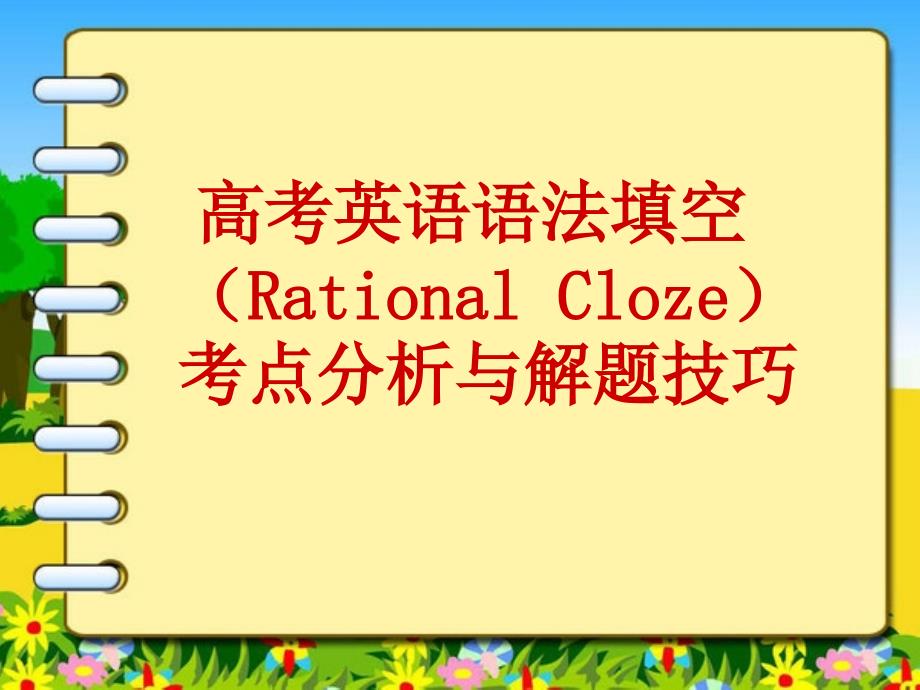 高考英语语法填空
（Rational Cloze）
考点分析与解题技巧